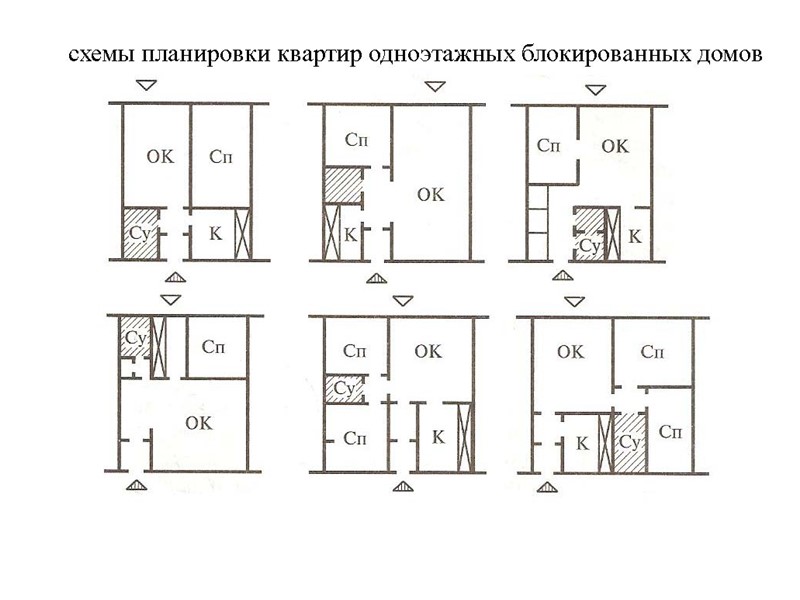 схемы планировки квартир одноэтажных блокированных домов

ОК
Сп
Су
К

Сп
ОК
К

Сп
ОК
Су
К

Су
Сп
ОК

Сп
ОК
Су
Сп
К

ОК
Сп
К
Су
Сп